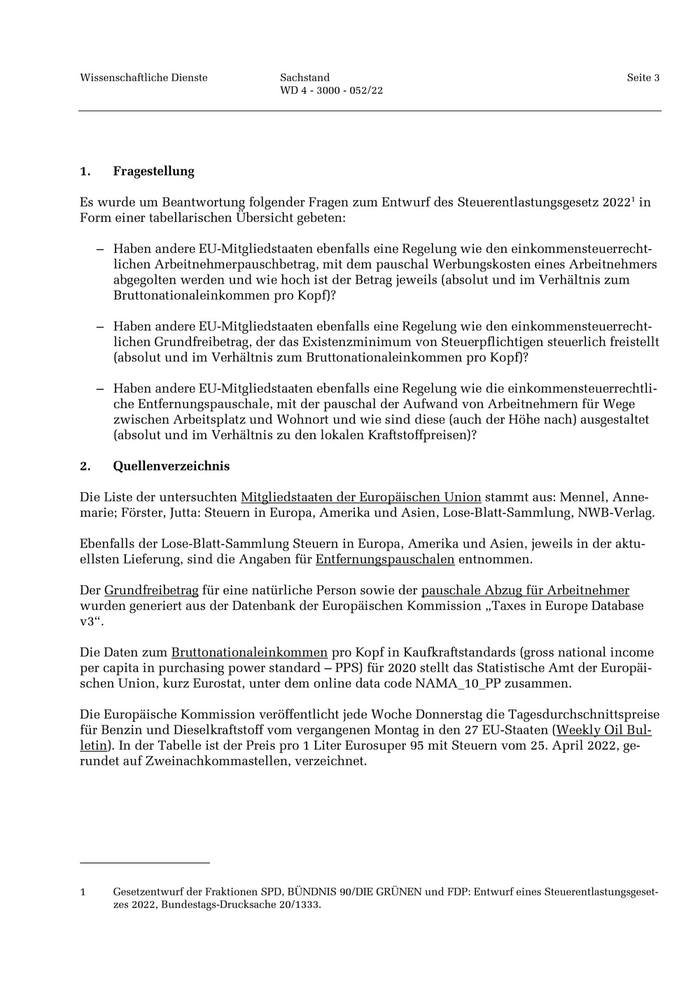 Wissenschaftliche Dienste

Sachstand
WD 4 - 3000 - 052/22

Seite 3

1. Fragestellung

Es wurde um Beantwortung folgender Fragen zum Entwurf des Steuerentlastungsgesetz 2022$^1$ in Form einer tabellarischen Übersicht gebeten:

– Haben andere EU-Mitgliedstaaten ebenfalls eine Regelung wie den einkommensteuerrechtlichen Arbeitnehmerpauschbetrag, mit dem pauschal Werbungskosten eines Arbeitnehmers abgegolten werden und wie hoch ist der Betrag jeweils (absolut und im Verhältnis zum Bruttonationaleinkommen pro Kopf)?

– Haben andere EU-Mitgliedstaaten ebenfalls eine Regelung wie den einkommensteuerrechtlichen Grundfreibetrag, der das Existenzminimum von Steuerpflichtigen steuerlich freistellt (absolut und im Verhältnis zum Bruttonationaleinkommen pro Kopf)?

– Haben andere EU-Mitgliedstaaten ebenfalls eine Regelung wie die einkommensteuerrechtliche Entfernungspauschale, mit der pauschal der Aufwand von Arbeitnehmern für Wege zwischen Arbeitsplatz und Wohnort und wie sind diese (auch der Höhe nach) ausgestaltet (absolut und im Verhältnis zu den lokalen Kraftstoffpreisen)?

2. Quellenverzeichnis

Die Liste der untersuchten Mitgliedstaaten der Europäischen Union stammt aus: Mennel, Annemarie; Förster, Jutta: Steuern in Europa, Amerika und Asien, Lose-Blatt-Sammlung, NWB-Verlag.

Ebenfalls der Lose-Blatt-Sammlung Steuern in Europa, Amerika und Asien, jeweils in der aktuellsten Lieferung, sind die Angaben für Entfernungspauschalen entnommen.

Der Grundfreibetrag für eine natürliche Person sowie der pauschale Abzug für Arbeitnehmer wurden generiert aus der Datenbank der Europäischen Kommission „Taxes in Europe Database v3“.

Die Daten zum Bruttonationaleinkommen pro Kopf in Kaufkraftstandards (gross national income per capita in purchasing power standard – PPS) für 2020 stellt das Statistische Amt der Europäischen Union, kurz Eurostat, unter dem online data code NAMA_10_PP zusammen.

Die Europäische Kommission veröffentlicht jede Woche Donnerstag die Tagesdurchschnittspreise für Benzin und Dieselkraftstoff vom vergangenen Montag in den 27 EU-Staaten (Weekly Oil Bulletin). In der Tabelle ist der Preis pro 1 Liter Eurosuper 95 mit Steuern vom 25. April 2022, gerundet auf Zweinachkommastellen, verzeichnet.

1 Gesetzentwurf der Fraktionen SPD, BÜNDNIS 90/DIE GRÜNEN und FDP: Entwurf eines Steuerentlastungsgesetzes 2022, Bundestags-Drucksache 20/1333.